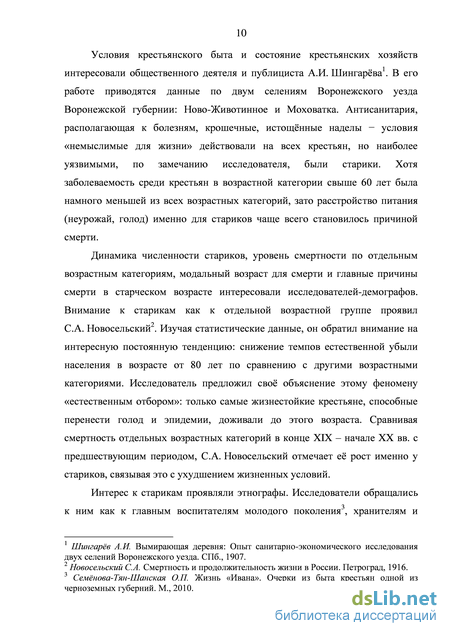 10

Условия крестьянского быта и состояние крестьянских хозяйств интересовали общественного деятеля и публициста А.И. Шингарёва$^1$. В его работе приводятся данные по двум селениям Воронежского уезда Воронежской губернии: Ново-Животинное и Моховатка. Антисанитария, располагающая к болезням, крошечные, истощённые наделы − условия «немыслимые для жизни» действовали на всех крестьян, но наиболее уязвимыми, по замечанию исследователя, были старики. Хотя заболеваемость среди крестьян в возрастной категории свыше 60 лет была намного меньшей из всех возрастных категорий, зато расстройство питания (неурожай, голод) именно для стариков чаще всего становилось причиной смерти.

Динамика численности стариков, уровень смертности по отдельным возрастным категориям, модальный возраст для смерти и главные причины смерти в старческом возрасте интересовали исследователей-демографов. Внимание к старикам как к отдельной возрастной группе проявил С.А. Новосельский$^2$. Изучая статистические данные, он обратил внимание на интересную постоянную тенденцию: снижение темпов естественной убыли населения в возрасте от 80 лет по сравнению с другими возрастными категориями. Исследователь предложил своё объяснение этому феномену «естественным отбором»: только самые жизнестойкие крестьяне, способные перенести голод и эпидемии, доживали до этого возраста. Сравнивая смертность отдельных возрастных категорий в конце XIX – начале XX вв. с предшествующим периодом, С.А. Новосельский отмечает её рост именно у стариков, связывая это с ухудшением жизненных условий.

Интерес к старикам проявляли этнографы. Исследователи обращались к ним как к главным воспитателям молодого поколения$^3$, хранителям и

$^1$ Шингарёв А.И. Вымирающая деревня: Опыт санитарно-экономического исследования двух селений Воронежского уезда. СПб., 1907.
$^2$ Новосельский С.А. Смертность и продолжительность жизни в России. Петроград, 1916.
$^3$ Семёнова-Тян-Шанская О.П. Жизнь «Ивана». Очерки из быта крестьян одной из черноземных губерний. М., 2010.

dsLib.net
библиотека диссертаций